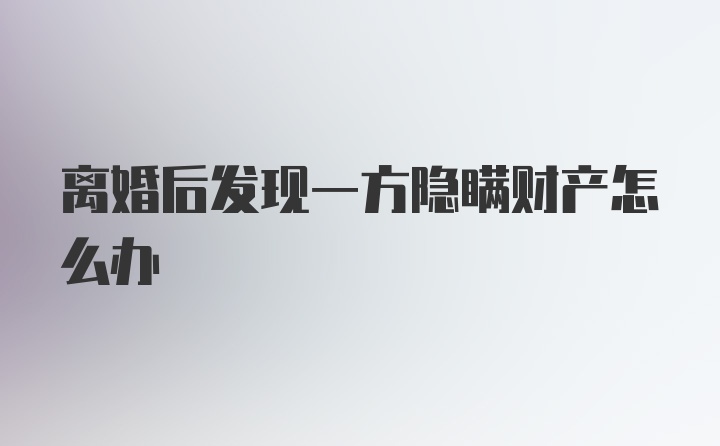 离婚后发现一方隐瞒财产怎么办